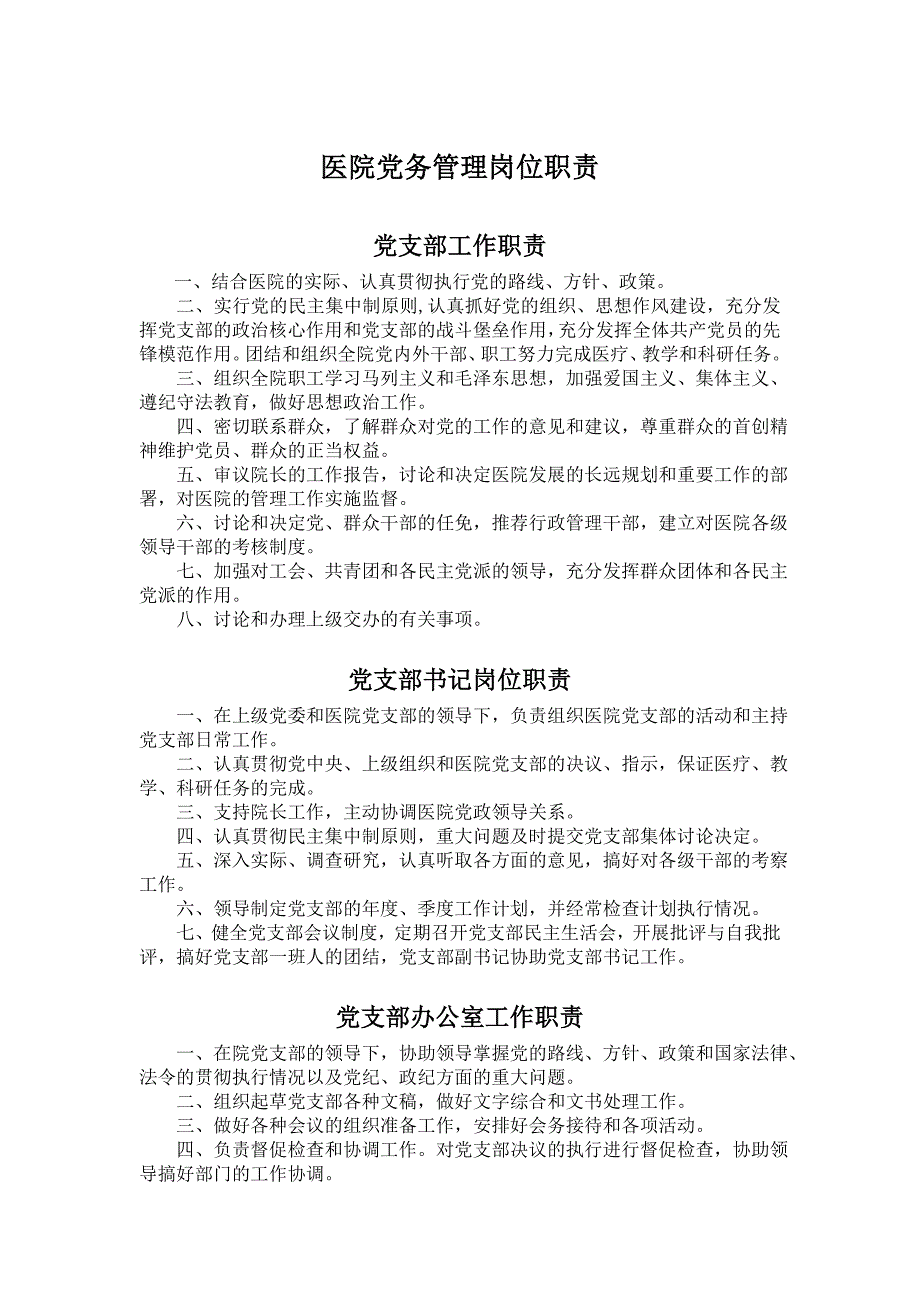 医院党务管理岗位职责

党支部工作职责

一、结合医院的实际、认真贯彻执行党的路线、方针、政策。

二、实行党的民主集中制原则，认真抓好党的组织、思想作风建设，充分发挥党支部的政治核心作用和党支部的战斗堡垒作用，充分发挥全体共产党员的先锋模范作用。团结和组织全院党内外干部、职工努力完成医疗、教学和科研任务。

三、组织全院职工学习马列主义和毛泽东思想，加强爱国主义、集体主义、遵纪守法教育，做好思想政治工作。

四、密切联系群众，了解群众对党的工作的意见和建议，尊重群众的首创精神维护党员、群众的正当权益。

五、审议院长的工作报告，讨论和决定医院发展的长远规划和重要工作的部署，对医院的管理工作实施监督。

六、讨论和决定党、群众干部的任免，推荐行政管理干部，建立对医院各级领导干部的考核制度。

七、加强对工会、共青团和各民主党派的领导，充分发挥群众团体和各民主党派的作用。

八、讨论和办理上级交办的有关事项。

党支部书记岗位职责

一、在上级党委和医院党支部的领导下，负责组织医院党支部的活动和主持党支部日常工作。

二、认真贯彻党中央、上级组织和医院党支部的决议、指示，保证医疗、教学、科研任务的完成。

三、支持院长工作，主动协调医院党政领导关系。

四、认真贯彻民主集中制原则，重大问题及时提交党支部集体讨论决定。

五、深入实际、调查研究，认真听取各方面的意见，搞好对各级干部的考察工作。

六、领导制定党支部的年度、季度工作计划，并经常检查计划执行情况。

七、健全党支部会议制度，定期召开党支部民主生活会，开展批评与自我批评，搞好党支部一班人的团结，党支部副书记协助党支部书记工作。

党支部办公室工作职责

一、在院党支部的领导下，协助领导掌握党的路线、方针、政策和国家法律、法令的贯彻执行情况以及党纪、政纪方面的重大问题。

二、组织起草党支部各种文稿，做好文字综合和文书处理工作。

三、做好各种会议的组织准备工作，安排好会务接待和各项活动。

四、负责督促检查和协调工作。对党支部决议的执行进行督促检查，协助领导搞好部门的工作协调。